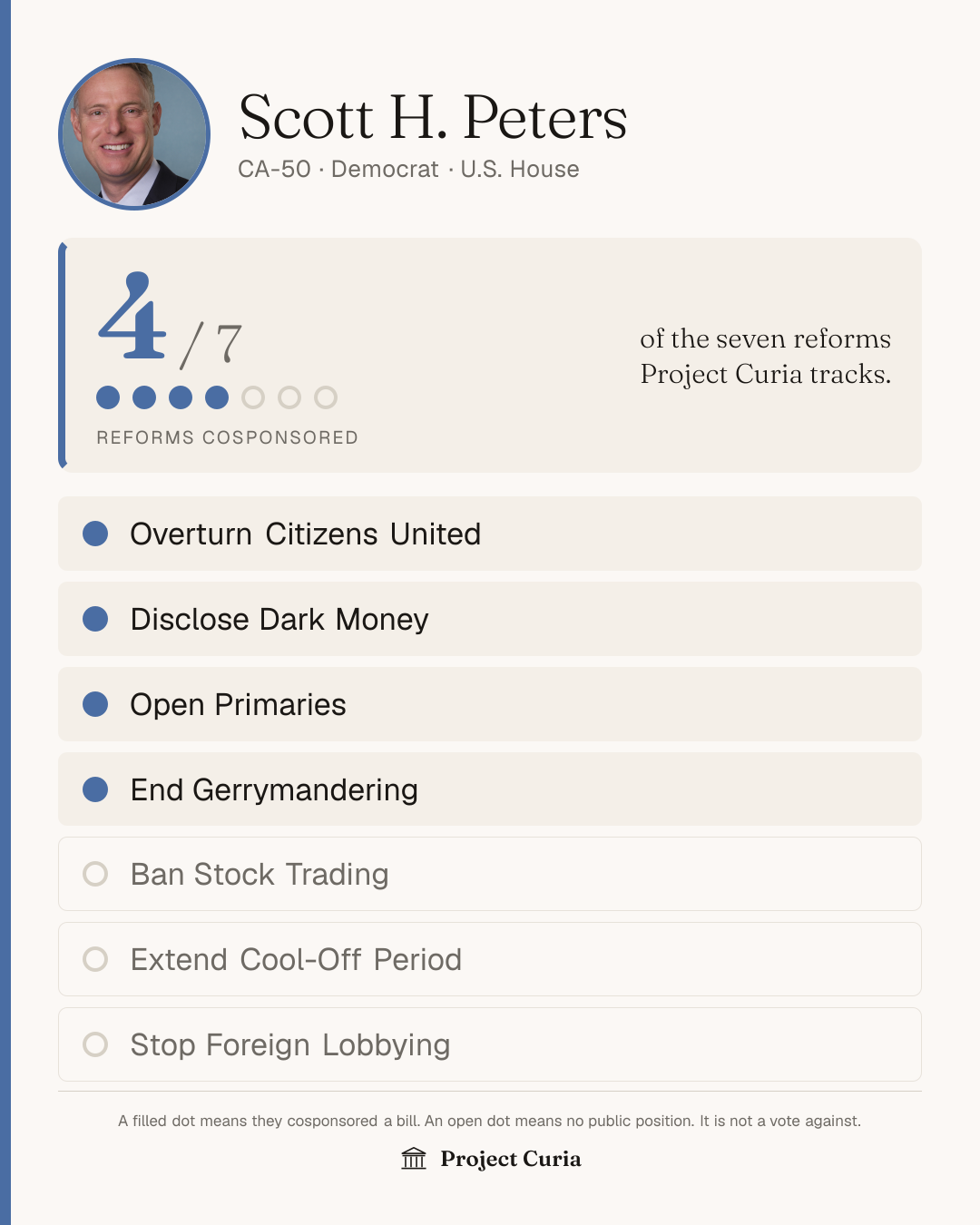 Scott H. Peters
CA-50 · Democrat · U.S. House

4 / 7
REFORMS COSPONSORED

of the seven reforms Project Curia tracks.

Overturn Citizens United

Disclose Dark Money

Open Primaries

End Gerrymandering

Ban Stock Trading

Extend Cool-Off Period

Stop Foreign Lobbying

A filled dot means they cosponsored a bill. An open dot means no public position. It is not a vote against.

Project Curia